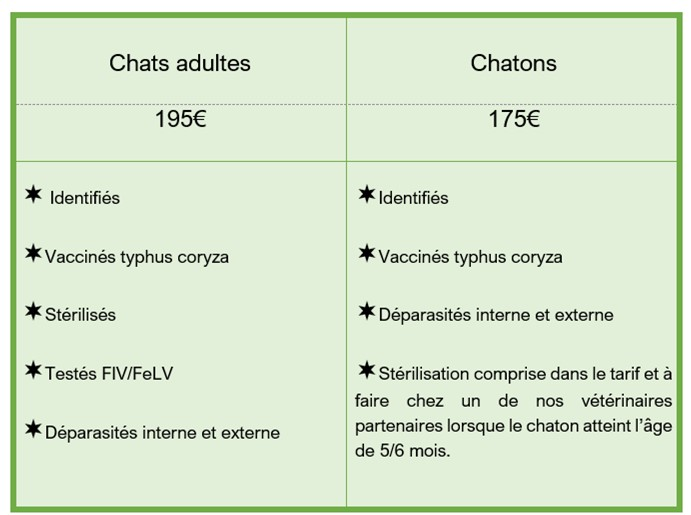 | Chats adultes | Chatons |
|---|---|
| 195€ | 175€ |
| ✶ Identifiés<br><br>✶ Vaccinés typhus coryza<br><br>✶ Stérilisés<br><br>✶ Testés FIV/FeLV<br><br>✶ Déparasités interne et externe | ✶ Identifiés<br><br>✶ Vaccinés typhus coryza<br><br>✶ Déparasités interne et externe<br><br>✶ Stérilisation comprise dans le tarif et à faire chez un de nos vétérinaires partenaires lorsque le chaton atteint l'âge de 5/6 mois. |